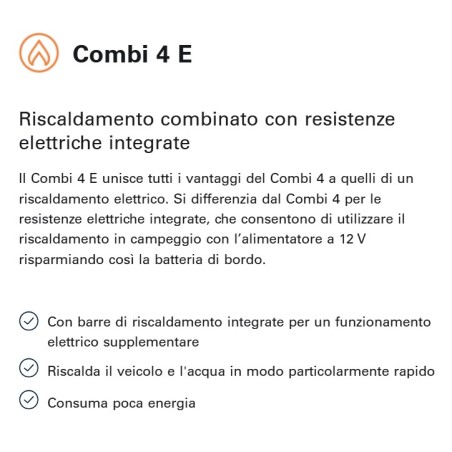 Combi 4 E

Riscaldamento combinato con resistenze elettriche integrate

Il Combi 4 E unisce tutti i vantaggi del Combi 4 a quelli di un riscaldamento elettrico. Si differenzia dal Combi 4 per le resistenze elettriche integrate, che consentono di utilizzare il riscaldamento in campeggio con l'alimentatore a 12 V risparmiando così la batteria di bordo.

Con barre di riscaldamento integrate per un funzionamento elettrico supplementare

Riscalda il veicolo e l'acqua in modo particolarmente rapido

Consuma poca energia